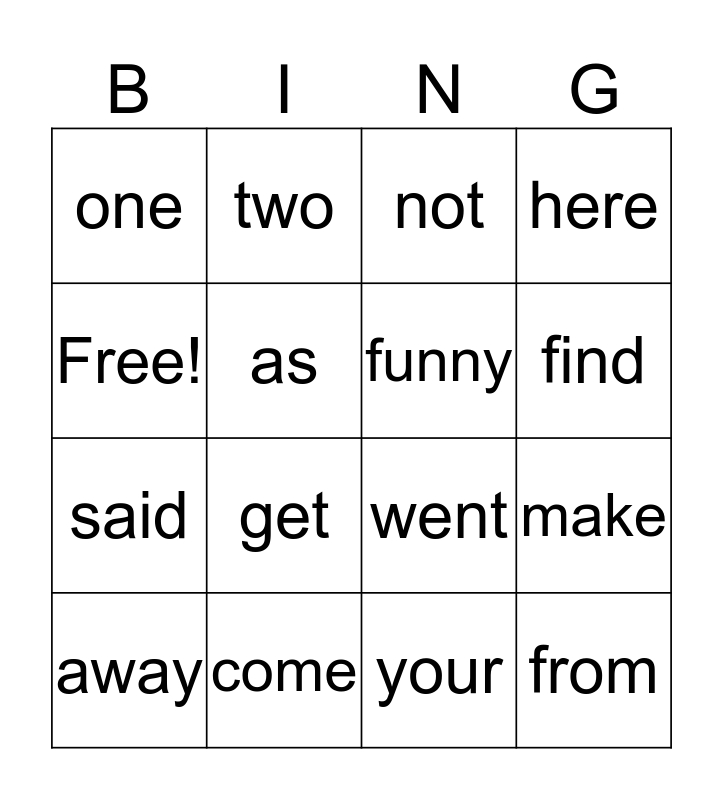 | B | I | N | G |
|---|---|---|---|
| one | two | not | here |
| Free! | as | funny | find |
| said | get | went | make |
| away | come | your | from |